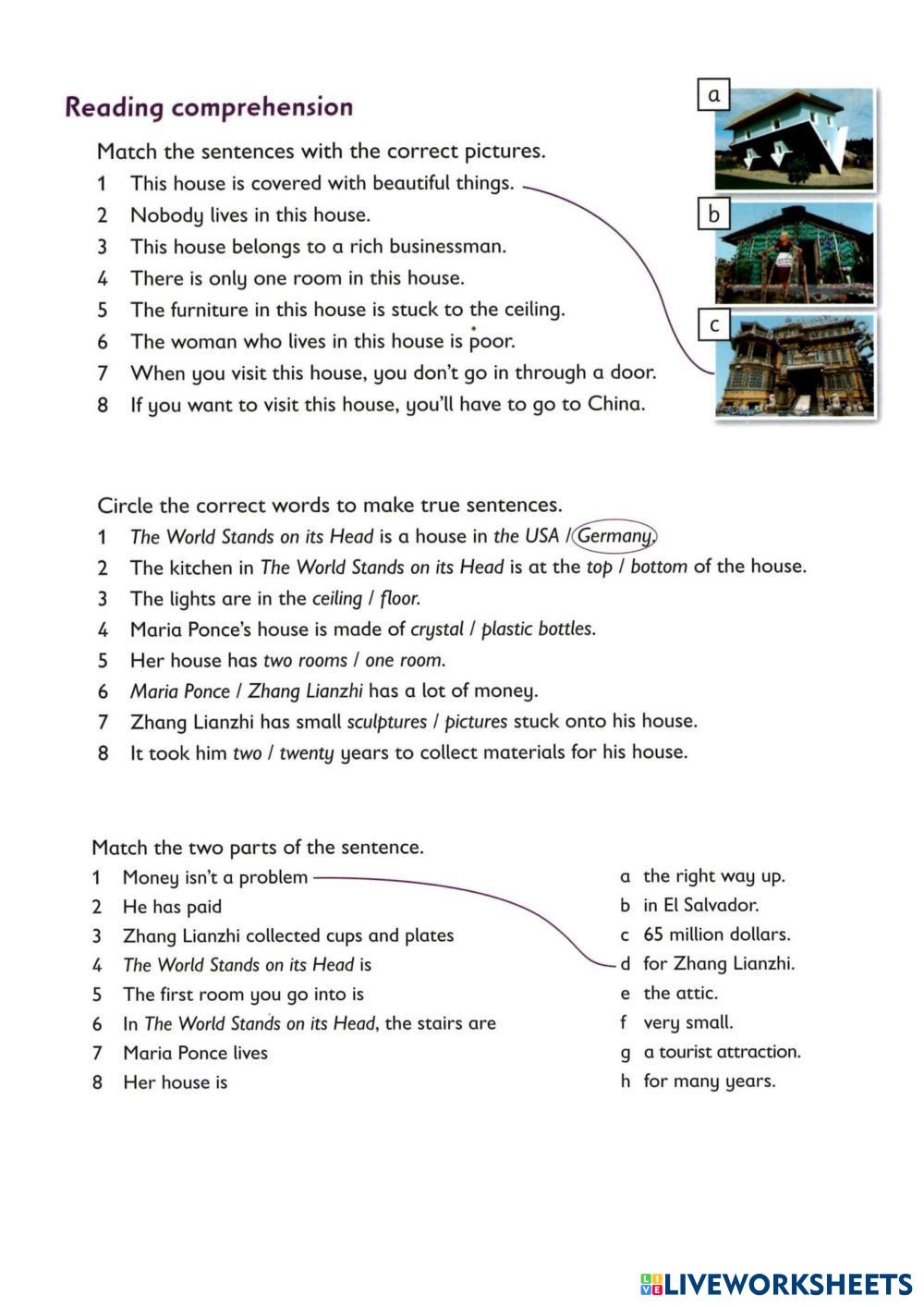 Reading comprehension

Match the sentences with the correct pictures.

1 This house is covered with beautiful things.
2 Nobody lives in this house.
3 This house belongs to a rich businessman.
4 There is only one room in this house.
5 The furniture in this house is stuck to the ceiling.
6 The woman who lives in this house is poor.
7 When you visit this house, you don't go in through a door.
8 If you want to visit this house, you'll have to go to China.

a
b
c

Circle the correct words to make true sentences.

1 The World Stands on its Head is a house in the USA / Germany.
2 The kitchen in The World Stands on its Head is at the top / bottom of the house.
3 The lights are in the ceiling / floor.
4 Maria Ponce's house is made of crystal / plastic bottles.
5 Her house has two rooms / one room.
6 Maria Ponce / Zhang Lianzhi has a lot of money.
7 Zhang Lianzhi has small sculptures / pictures stuck onto his house.
8 It took him two / twenty years to collect materials for his house.

Match the two parts of the sentence.

1 Money isn't a problem
2 He has paid
3 Zhang Lianzhi collected cups and plates
4 The World Stands on its Head is
5 The first room you go into is
6 In The World Stands on its Head, the stairs are
7 Maria Ponce lives
8 Her house is

a the right way up.
b in El Salvador.
c 65 million dollars.
d for Zhang Lianzhi.
e the attic.
f very small.
g a tourist attraction.
h for many years.

LIVEWORKSHEETS